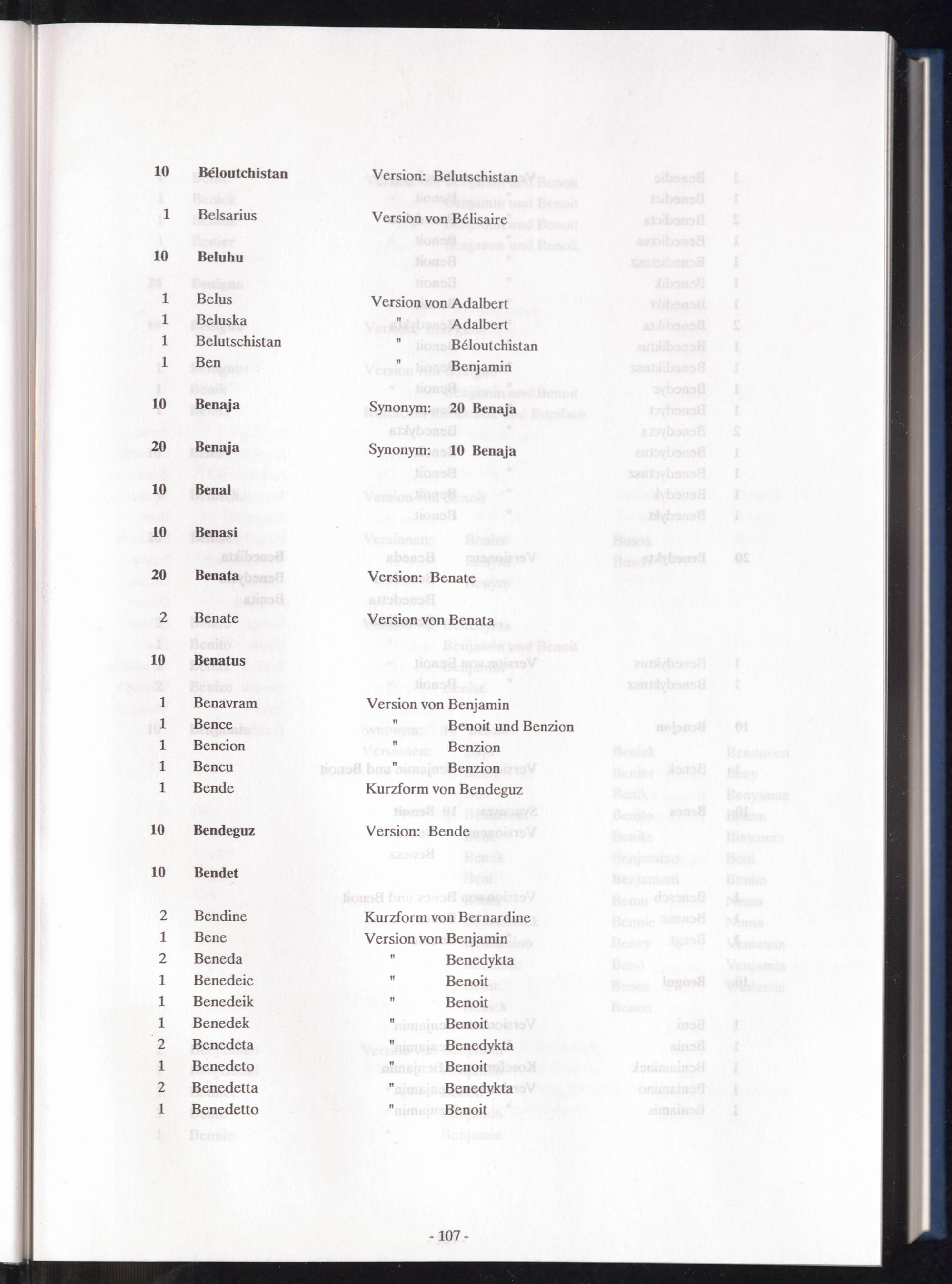 10 Béloutchistan Version: Belutschistan

1 Belsarius Version von Bélisaire

10 Beluhu

1 Belus Version von Adalbert
1 Beluska " Adalbert
1 Belutschistan " Béloutchistan
1 Ben " Benjamin

10 Benaja Synonym: 20 Benaja

20 Benaja Synonym: 10 Benaja

10 Benal

10 Benasi

20 Benata Version: Benate

2 Benate Version von Benata

10 Benatus

1 Benavram Version von Benjamin
1 Bence " Benoit und Benzion
1 Bencion " Benzion
1 Bencu " Benzion
1 Bende Kurzform von Bendeguz

10 Bendeguz Version: Bende

10 Bendet

2 Bendine Kurzform von Bernardine
1 Bene Version von Benjamin
2 Beneda " Benedykta
1 Benedeic " Benoit
1 Benedeik " Benoit
1 Benedek " Benoit
2 Benedeta " Benedykta
1 Benedeto " Benoit
2 Benedetta " Benedykta
1 Benedetto " Benoit

- 107 -